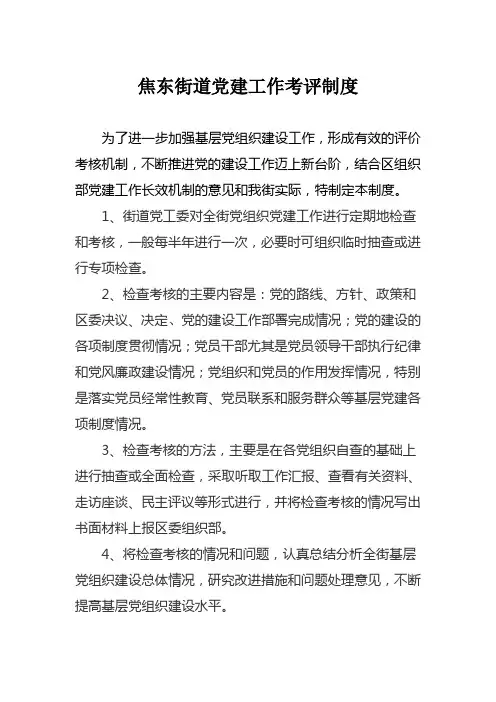 焦东街道党建工作考评制度

为了进一步加强基层党组织建设工作，形成有效的评价考核机制，不断推进党的建设工作迈上新台阶，结合区组织部党建工作长效机制的意见和我街实际，特制定本制度。

1、街道党工委对全街党组织党建工作进行定期地检查和考核，一般每半年进行一次，必要时可组织临时抽查或进行专项检查。

2、检查考核的主要内容是：党的路线、方针、政策和区委决议、决定、党的建设工作部署完成情况；党的建设的各项制度贯彻情况；党员干部尤其是党员领导干部执行纪律和党风廉政建设情况；党组织和党员的作用发挥情况，特别是落实党员经常性教育、党员联系和服务群众等基层党建各项制度情况。

3、检查考核的方法，主要是在各党组织自查的基础上进行抽查或全面检查，采取听取工作汇报、查看有关资料、走访座谈、民主评议等形式进行，并将检查考核的情况写出书面材料上报区委组织部。

4、将检查考核的情况和问题，认真总结分析全街基层党组织建设总体情况，研究改进措施和问题处理意见，不断提高基层党组织建设水平。